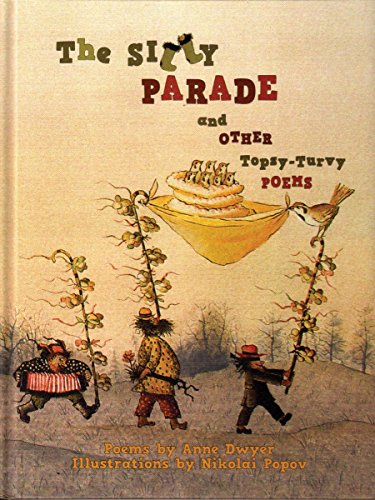 The SILLY PARADE and OTHER Topsy-Turvy POEMS

Poems by Anne Dwyer
Illustrations by Nikolai Popov